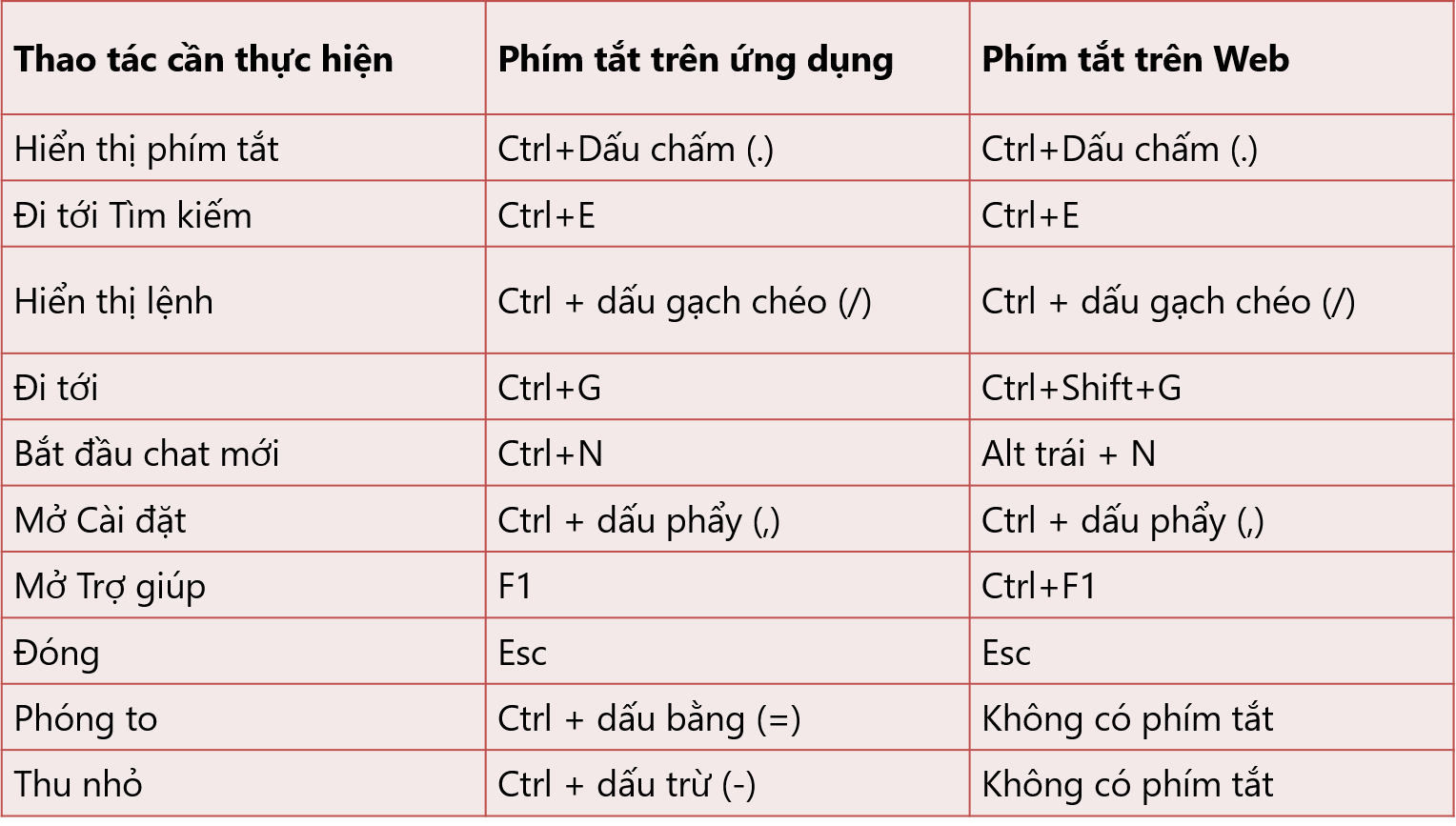 | Thao tác cần thực hiện | Phím tắt trên ứng dụng | Phím tắt trên Web |
|---|---|---|
| Hiển thị phím tắt | Ctrl+Dấu chấm (.) | Ctrl+Dấu chấm (.) |
| Đi tới Tìm kiếm | Ctrl+E | Ctrl+E |
| Hiển thị lệnh | Ctrl + dấu gạch chéo (/) | Ctrl + dấu gạch chéo (/) |
| Đi tới | Ctrl+G | Ctrl+Shift+G |
| Bắt đầu chat mới | Ctrl+N | Alt trái + N |
| Mở Cài đặt | Ctrl + dấu phẩy (,) | Ctrl + dấu phẩy (,) |
| Mở Trợ giúp | F1 | Ctrl+F1 |
| Đóng | Esc | Esc |
| Phóng to | Ctrl + dấu bằng (=) | Không có phím tắt |
| Thu nhỏ | Ctrl + dấu trừ (-) | Không có phím tắt |